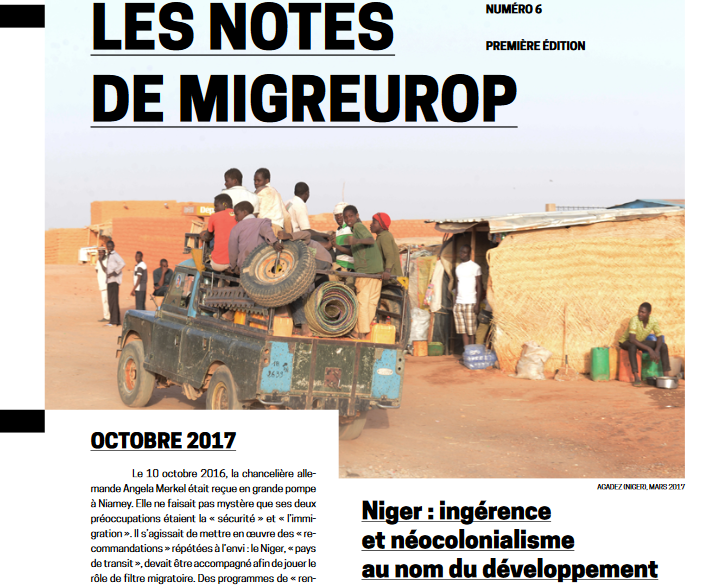 LES NOTES DE MIGREUROP

NUMÉRO 6

PREMIÈRE ÉDITION

OCTOBRE 2017

Le 10 octobre 2016, la chancelière allemande Angela Merkel était reçue en grande pompe à Niamey. Elle ne faisait pas mystère que ses deux préoccupations étaient la « sécurité » et « l'immigration ». Il s'agissait de mettre en œuvre des « recommandations » répétées à l'envi : le Niger, « pays de transit », devait être accompagné afin de jouer le rôle de filtre migratoire. Des programmes de « ren-

AGADEZ (NIGER), MARS 2017

Niger : ingérence et néocolonialisme au nom du développement